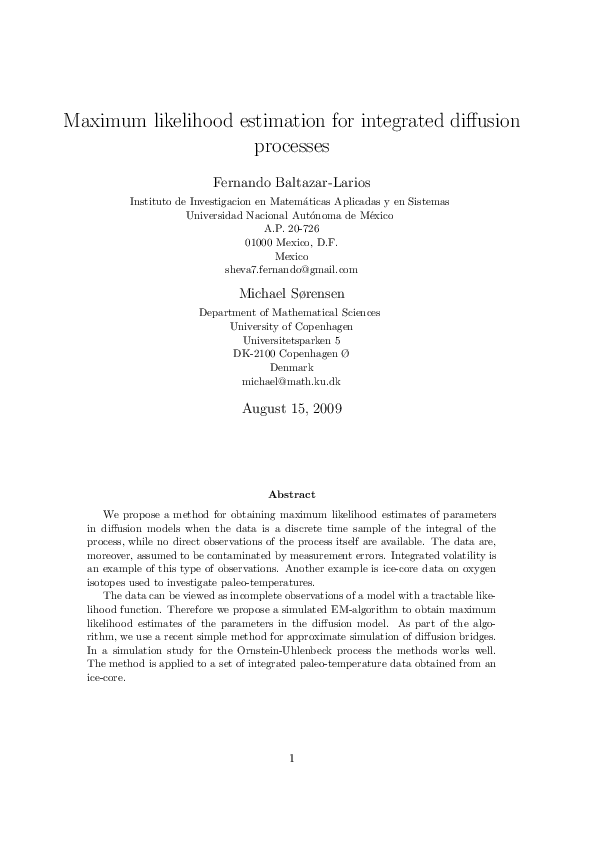 Maximum likelihood estimation for integrated diffusion processes

Fernando Baltazar-Larios

Instituto de Investigacion en Matemáticas Aplicadas y en Sistemas
Universidad Nacional Autónoma de México
A.P. 20-726
01000 Mexico, D.F.
Mexico
sheva7.fernando@gmail.com

Michael Sørensen

Department of Mathematical Sciences
University of Copenhagen
Universitetsparken 5
DK-2100 Copenhagen Ø
Denmark
michael@math.ku.dk

August 15, 2009

Abstract

We propose a method for obtaining maximum likelihood estimates of parameters in diffusion models when the data is a discrete time sample of the integral of the process, while no direct observations of the process itself are available. The data are, moreover, assumed to be contaminated by measurement errors. Integrated volatility is an example of this type of observations. Another example is ice-core data on oxygen isotopes used to investigate paleo-temperatures.

The data can be viewed as incomplete observations of a model with a tractable likelihood function. Therefore we propose a simulated EM-algorithm to obtain maximum likelihood estimates of the parameters in the diffusion model. As part of the algorithm, we use a recent simple method for approximate simulation of diffusion bridges. In a simulation study for the Ornstein-Uhlenbeck process the methods works well. The method is applied to a set of integrated paleo-temperature data obtained from an ice-core.

1